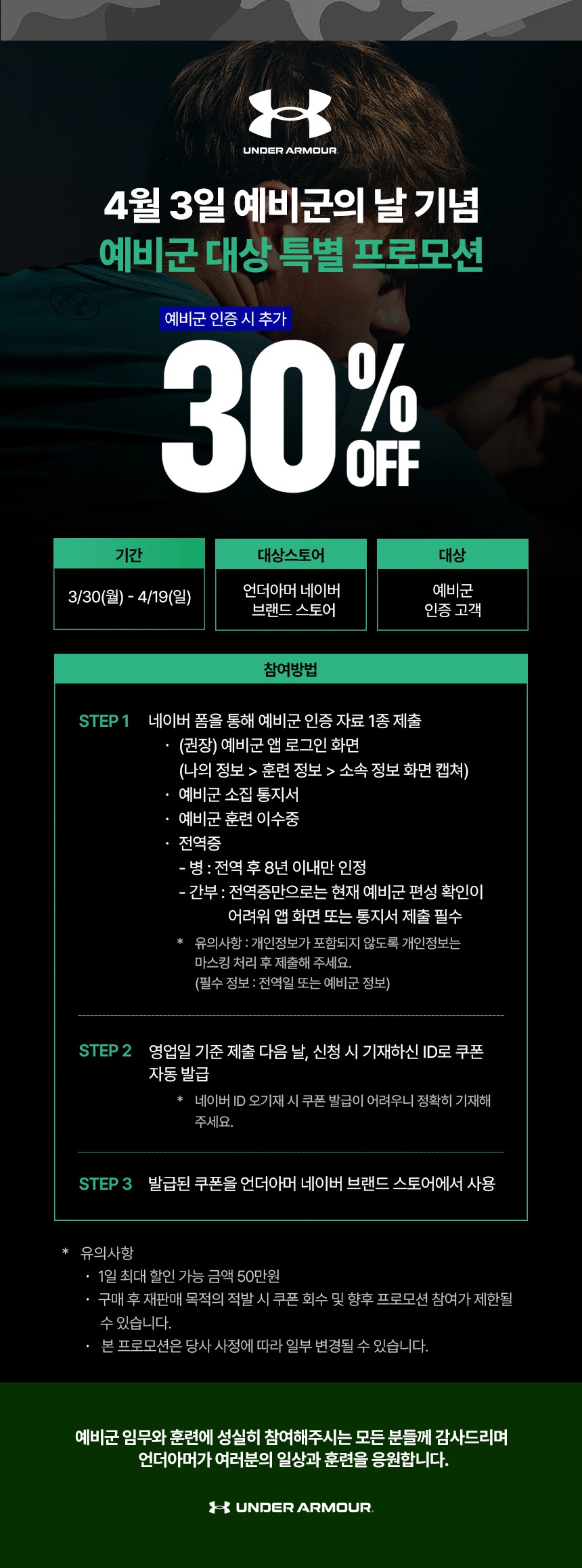 UNDER ARMOUR

4월 3일 예비군의 날 기념
예비군 대상 특별 프로모션

예비군 인증 시 추가
30% OFF

| 기간 | 대상스토어 | 대상 |
|---|---|---|
| 3/30(월) - 4/19(일) | 언더아머 네이버 브랜드 스토어 | 예비군 인증 고객 |

참여방법

STEP 1 네이버 폼을 통해 예비군 인증 자료 1종 제출
· (권장) 예비군 앱 로그인 화면 (나의 정보 > 훈련 정보 > 소속 정보 화면 캡쳐)
· 예비군 소집 통지서
· 예비군 훈련 이수증
· 전역증
- 병 : 전역 후 8년 이내만 인정
- 간부 : 전역증만으로는 현재 예비군 편성 확인이 어려워 앱 화면 또는 통지서 제출 필수
* 유의사항 : 개인정보가 포함되지 않도록 개인정보는 마스킹 처리 후 제출해 주세요. (필수 정보 : 전역일 또는 예비군 정보)

STEP 2 영업일 기준 제출 다음 날, 신청 시 기재하신 ID로 쿠폰 자동 발급
* 네이버 ID 오기재 시 쿠폰 발급이 어려우니 정확히 기재해 주세요.

STEP 3 발급된 쿠폰을 언더아머 네이버 브랜드 스토어에서 사용

* 유의사항
· 1일 최대 할인 가능 금액 50만원
· 구매 후 재판매 목적의 적발 시 쿠폰 회수 및 향후 프로모션 참여가 제한될 수 있습니다.
· 본 프로모션은 당사 사정에 따라 일부 변경될 수 있습니다.

예비군 임무와 훈련에 성실히 참여해주시는 모든 분들께 감사드리며
언더아머가 여러분의 일상과 훈련을 응원합니다.

UNDER ARMOUR